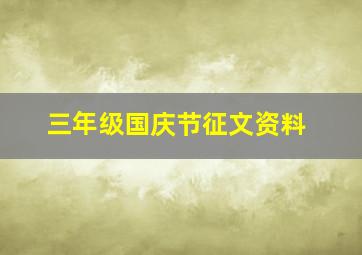 三年级国庆节征文资料